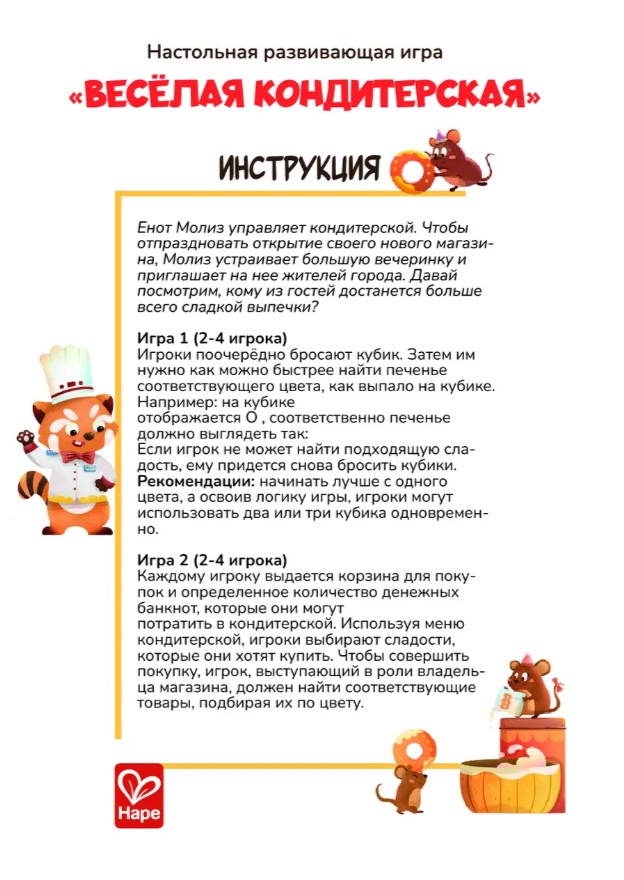 Настольная развивающая игра

«ВЕСЁЛАЯ КОНДИТЕРСКАЯ»

ИНСТРУКЦИЯ

Енот Молиз управляет кондитерской. Чтобы отпраздновать открытие своего нового магазина, Молиз устраивает большую вечеринку и приглашает на нее жителей города. Давай посмотрим, кому из гостей достанется больше всего сладкой выпечки?

Игра 1 (2-4 игрока)
Игроки поочерёдно бросают кубик. Затем им нужно как можно быстрее найти печенье соответствующего цвета, как выпало на кубике. Например: на кубике отображается О , соответственно печенье должно выглядеть так:
Если игрок не может найти подходящую сладость, ему придется снова бросить кубики.
Рекомендации: начинать лучше с одного цвета, а освоив логику игры, игроки могут использовать два или три кубика одновременно.

Игра 2 (2-4 игрока)
Каждому игроку выдается корзина для покупок и определенное количество денежных банкнот, которые они могут потратить в кондитерской. Используя меню кондитерской, игроки выбирают сладости, которые они хотят купить. Чтобы совершить покупку, игрок, выступающий в роли владельца магазина, должен найти соответствующие товары, подбирая их по цвету.

Hape